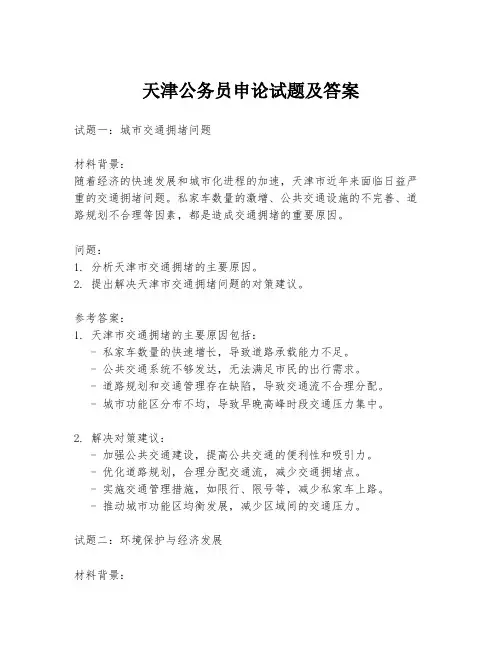 天津公务员申论试题及答案

试题一：城市交通拥堵问题

材料背景：
随着经济的快速发展和城市化进程的加速，天津市近年来面临日益严重的交通拥堵问题。私家车数量的激增、公共交通设施的不完善、道路规划不合理等因素，都是造成交通拥堵的重要原因。

问题：
1. 分析天津市交通拥堵的主要原因。
2. 提出解决天津市交通拥堵问题的对策建议。

参考答案：
1. 天津市交通拥堵的主要原因包括：
- 私家车数量的快速增长，导致道路承载能力不足。
- 公共交通系统不够发达，无法满足市民的出行需求。
- 道路规划和交通管理存在缺陷，导致交通流不合理分配。
- 城市功能区分布不均，导致早晚高峰时段交通压力集中。

2. 解决对策建议：
- 加强公共交通建设，提高公共交通的便利性和吸引力。
- 优化道路规划，合理分配交通流，减少交通拥堵点。
- 实施交通管理措施，如限行、限号等，减少私家车上路。
- 推动城市功能区均衡发展，减少区域间的交通压力。

试题二：环境保护与经济发展

材料背景：